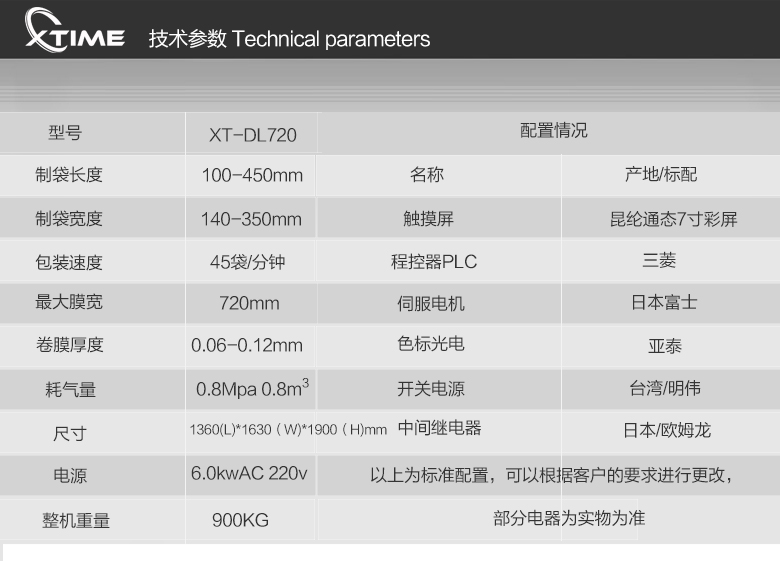 XTIME 技术参数 Technical parameters

| 型号 | XT-DL720 | 配置情况 |  |
|---|---|---|---|
| 制袋长度 | 100-450mm | 名称 | 产地/标配 |
| 制袋宽度 | 140-350mm | 触摸屏 | 昆纶通态7寸彩屏 |
| 包装速度 | 45袋/分钟 | 程控器PLC | 三菱 |
| 最大膜宽 | 720mm | 伺服电机 | 日本富士 |
| 卷膜厚度 | 0.06-0.12mm | 色标光电 | 亚泰 |
| 耗气量 | 0.8Mpa 0.8$m^3$ | 开关电源 | 台湾/明伟 |
| 尺寸 | 1360(L)*1630(W)*1900(H)mm | 中间继电器 | 日本/欧姆龙 |
| 电源 | 6.0kwAC 220v | 以上为标准配置，可以根据客户的要求进行更改， |  |
| 整机重量 | 900KG | 部分电器为实物为准 |  |